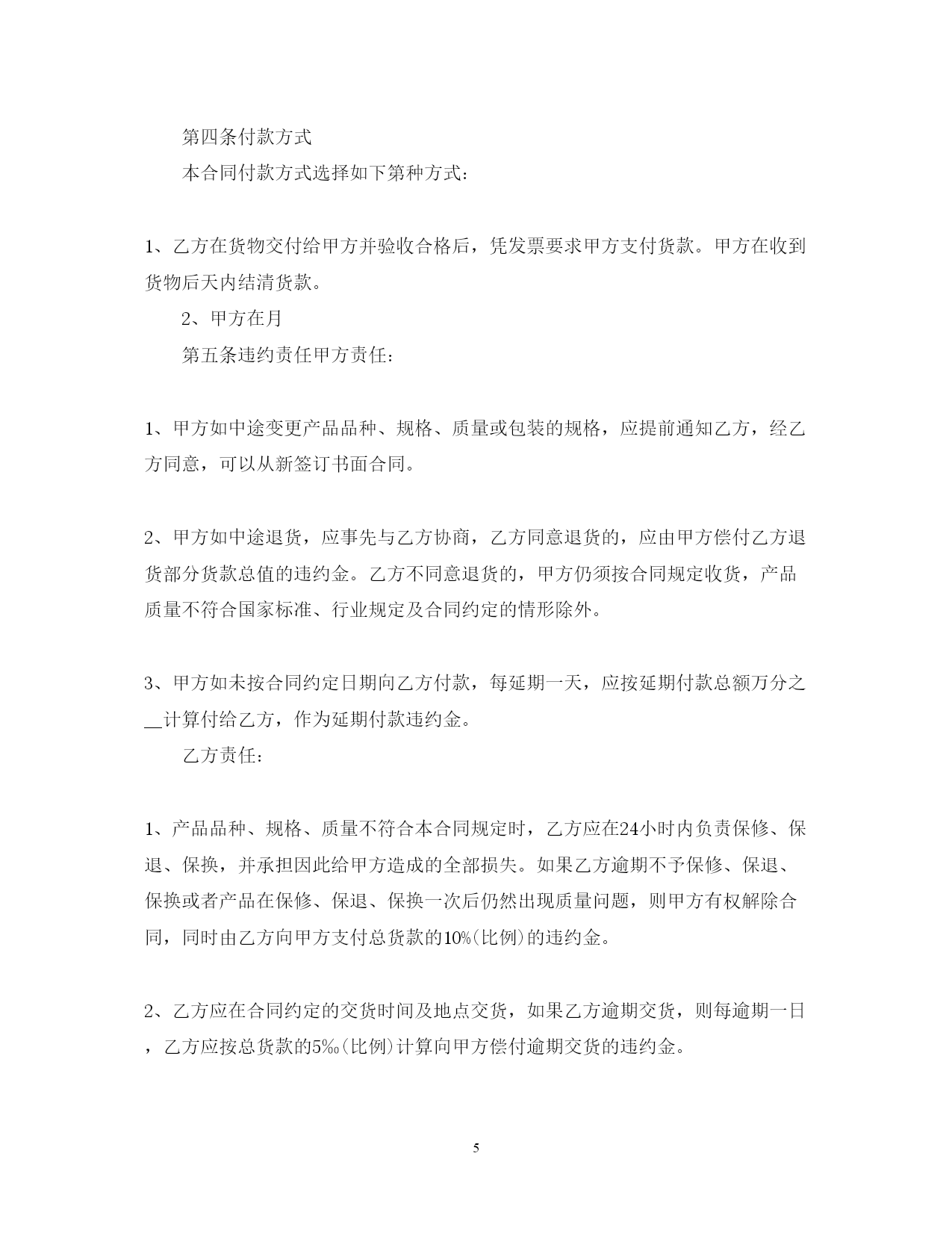 第四条付款方式

本合同付款方式选择如下第种方式：

1、乙方在货物交付给甲方并验收合格后，凭发票要求甲方支付货款。甲方在收到货物后天内结清货款。

2、甲方在月

第五条违约责任甲方责任：

1、甲方如中途变更产品品种、规格、质量或包装的规格，应提前通知乙方，经乙方同意，可以从新签订书面合同。

2、甲方如中途退货，应事先与乙方协商，乙方同意退货的，应由甲方偿付乙方退货部分货款总值的违约金。乙方不同意退货的，甲方仍须按合同规定收货，产品质量不符合国家标准、行业规定及合同约定的情形除外。

3、甲方如未按合同约定日期向乙方付款，每延期一天，应按延期付款总额万分之__计算付给乙方，作为延期付款违约金。

乙方责任：

1、产品品种、规格、质量不符合本合同规定时，乙方应在24小时内负责保修、保退、保换，并承担因此给甲方造成的全部损失。如果乙方逾期不予保修、保退、保换或者产品在保修、保退、保换一次后仍然出现质量问题，则甲方有权解除合同，同时由乙方向甲方支付总货款的10%(比例)的违约金。

2、乙方应在合同约定的交货时间及地点交货，如果乙方逾期交货，则每逾期一日，乙方应按总货款的5‰(比例)计算向甲方偿付逾期交货的违约金。

5